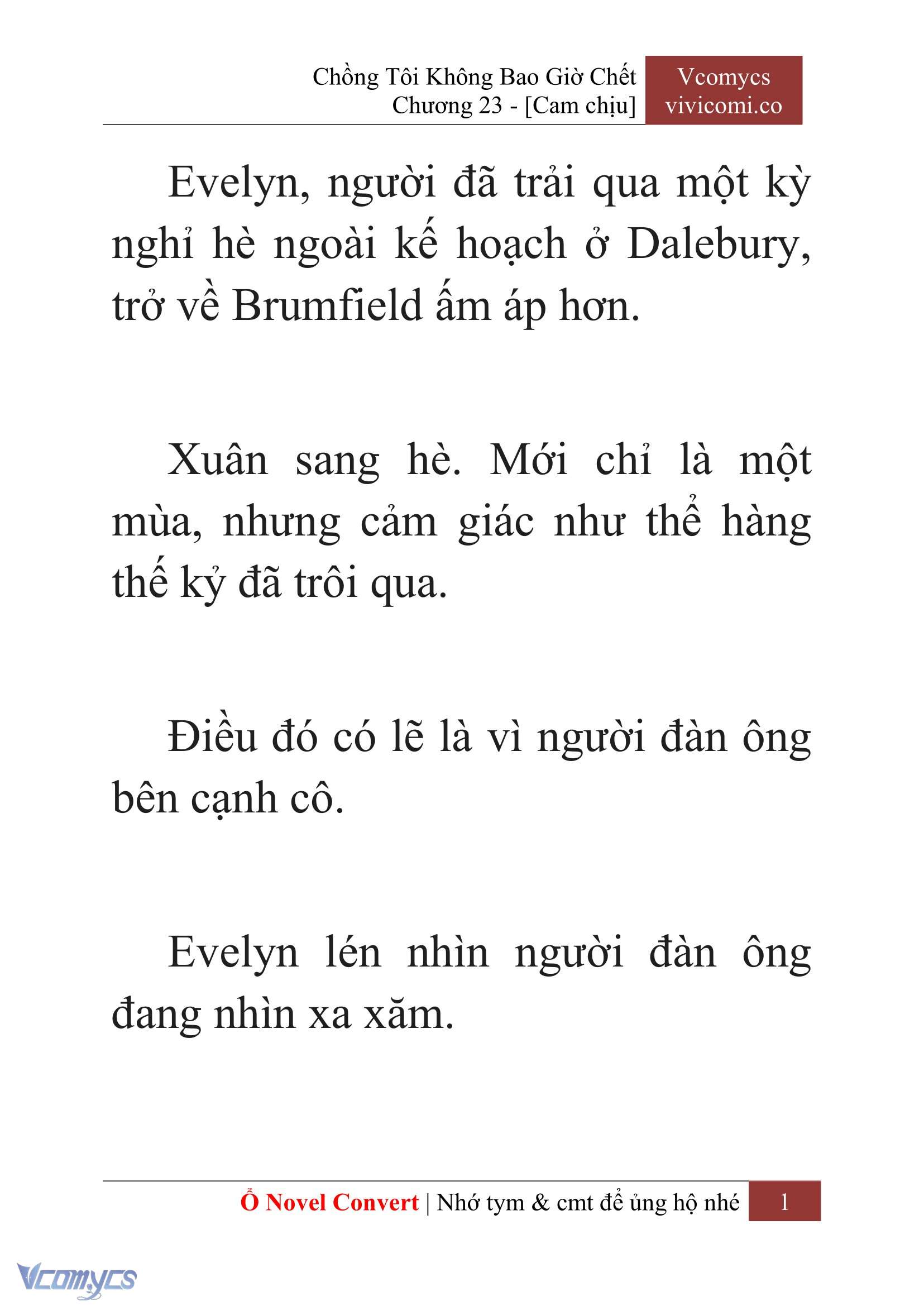 Chồng Tôi Không Bao Giờ Chết
Chương 23 - [Cam chịu]

Vcomycs
vivicomi.co

Evelyn, người đã trải qua một kỳ nghỉ hè ngoài kế hoạch ở Dalebury, trở về Brumfield ấm áp hơn.

Xuân sang hè. Mới chỉ là một mùa, nhưng cảm giác như thể hàng thế kỷ đã trôi qua.

Điều đó có lẽ là vì người đàn ông bên cạnh cô.

Evelyn lén nhìn người đàn ông đang nhìn xa xăm.

Ổ Novel Convert | Nhớ tym & cmt để ủng hộ nhé 1

Vcomycs